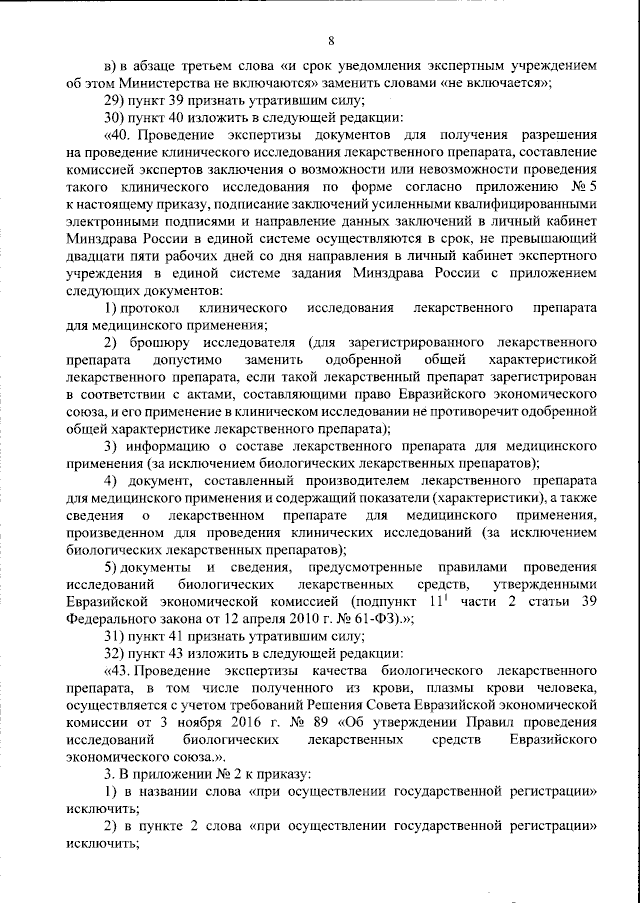 8

в) в абзаце третьем слова «и срок уведомления экспертным учреждением об этом Министерства не включаются» заменить словами «не включается»;

29) пункт 39 признать утратившим силу;

30) пункт 40 изложить в следующей редакции:

«40. Проведение экспертизы документов для получения разрешения на проведение клинического исследования лекарственного препарата, составление комиссией экспертов заключения о возможности или невозможности проведения такого клинического исследования по форме согласно приложению № 5 к настоящему приказу, подписание заключений усиленными квалифицированными электронными подписями и направление данных заключений в личный кабинет Минздрава России в единой системе осуществляются в срок, не превышающий двадцати пяти рабочих дней со дня направления в личный кабинет экспертного учреждения в единой системе задания Минздрава России с приложением следующих документов:

1) протокол клинического исследования лекарственного препарата для медицинского применения;

2) брошюру исследователя (для зарегистрированного лекарственного препарата допустимо заменить одобренной общей характеристикой лекарственного препарата, если такой лекарственный препарат зарегистрирован в соответствии с актами, составляющими право Евразийского экономического союза, и его применение в клиническом исследовании не противоречит одобренной общей характеристике лекарственного препарата);

3) информацию о составе лекарственного препарата для медицинского применения (за исключением биологических лекарственных препаратов);

4) документ, составленный производителем лекарственного препарата для медицинского применения и содержащий показатели (характеристики), а также сведения о лекарственном препарате для медицинского применения, произведенном для проведения клинических исследований (за исключением биологических лекарственных препаратов);

5) документы и сведения, предусмотренные правилами проведения исследований биологических лекарственных средств, утвержденными Евразийской экономической комиссией (подпункт $11^1$ части 2 статьи 39 Федерального закона от 12 апреля 2010 г. № 61-ФЗ).»;

31) пункт 41 признать утратившим силу;

32) пункт 43 изложить в следующей редакции:

«43. Проведение экспертизы качества биологического лекарственного препарата, в том числе полученного из крови, плазмы крови человека, осуществляется с учетом требований Решения Совета Евразийской экономической комиссии от 3 ноября 2016 г. № 89 «Об утверждении Правил проведения исследований биологических лекарственных средств Евразийского экономического союза.».

3. В приложении № 2 к приказу:

1) в названии слова «при осуществлении государственной регистрации» исключить;

2) в пункте 2 слова «при осуществлении государственной регистрации» исключить;